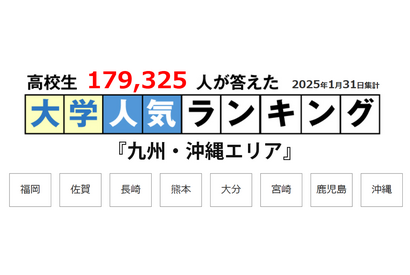 高校生 179,325 人が答えた 2025年1月31日集計

大学人気ランキング

『九州・沖縄エリア』

福岡 佐賀 長崎 熊本 大分 宮崎 鹿児島 沖縄